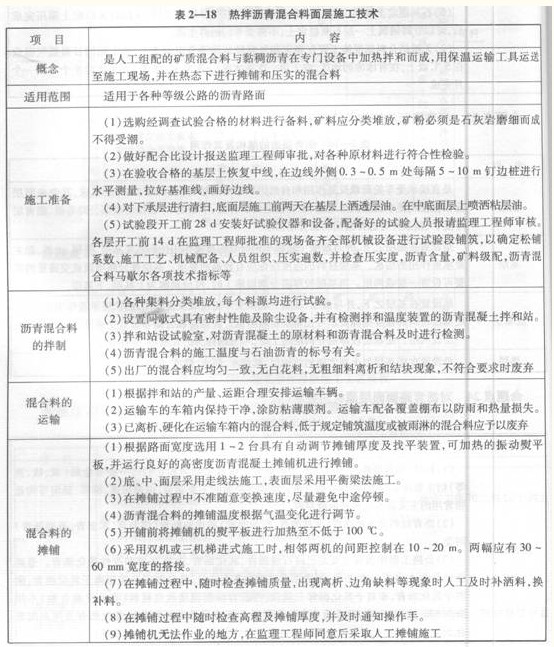 表 2—18　热拌沥青混合料面层施工技术

| 项　目 | 内　容 |
|---|---|
| 概念 | 是人工组配的矿质混合料与黏稠沥青在专门设备中加热拌和而成，用保温运输工具运送至施工现场，并在热态下进行摊铺和压实的混合料 |
| 适用范围 | 适用于各种等级公路的沥青路面 |
| 施工准备 | (1)选购经调查试验合格的材料进行备料，矿料应分类堆放，矿粉必须是石灰岩磨细而成不得受潮。<br>(2)做好配合比设计报送监理工程师审批，对各种原材料进行符合性检验。<br>(3)在验收合格的基层上恢复中线，在边线外侧 0.3～0.5 m 处每隔 5～10 m 钉边桩进行水平测量，拉好基准线，画好边线。<br>(4)对下承层进行清扫，底面层施工前两天在基层上洒透层油。在中底面层上喷洒粘层油。<br>(5)试验段开工前 28 d 安装好试验仪器和设备，配备好的试验人员报请监理工程师审核。各层开工前 14 d 在监理工程师批准的现场备齐全部机械设备进行试验段铺筑，以确定松铺系数、施工工艺、机械配备、人员组织、压实遍数，并检查压实度，沥青含量，矿料级配，沥青混合料马歇尔各项技术指标等 |
| 沥青混合料的拌制 | (1)各种集料分类堆放，每个料源均进行试验。<br>(2)设置间歇式具有密封性能及除尘设备，并有检测拌和温度装置的沥青混凝土拌和站。<br>(3)拌和站设试验室，对沥青混凝土的原材料和沥青混合料及时进行检测。<br>(4)沥青混合料的施工温度与石油沥青的标号有关。<br>(5)出厂的混合料应均匀一致，无白花料，无粗细料离析和结块现象，不符合要求时废弃 |
| 混合料的运输 | (1)根据拌和站的产量、运距合理安排运输车辆。<br>(2)运输车的车箱内保持干净，涂防粘薄膜剂。运输车配备覆盖棚布以防雨和热量损失。<br>(3)已离析、硬化在运输车箱内的混合料，低于规定铺筑温度或被雨淋的混合料应予以废弃 |
| 混合料的摊铺 | (1)根据路面宽度选用 1～2 台具有自动调节摊铺厚度及找平装置，可加热的振动熨平板，并运行良好的高密度沥青混凝土摊铺机进行摊铺。<br>(2)底、中、面层采用走线法施工，表面层采用平衡梁法施工。<br>(3)在摊铺过程中不准随意变换速度，尽量避免中途停顿。<br>(4)沥青混合料的摊铺温度根据气温变化进行调节。<br>(5)开铺前将摊铺机的熨平板进行加热至不低于 100 ℃。<br>(6)采用双机或三机梯进式施工时，相邻两机的间距控制在 10～20 m。两幅应有 30～60 mm 宽度的搭接。<br>(7)在摊铺过程中，随时检查摊铺质量，出现离析、边角缺料等现象时人工及时补洒料，换补料。<br>(8)在摊铺过程中随时检查高程及摊铺厚度，并及时通知操作手。<br>(9)摊铺机无法作业的地方，在监理工程师同意后采取人工摊铺施工 |